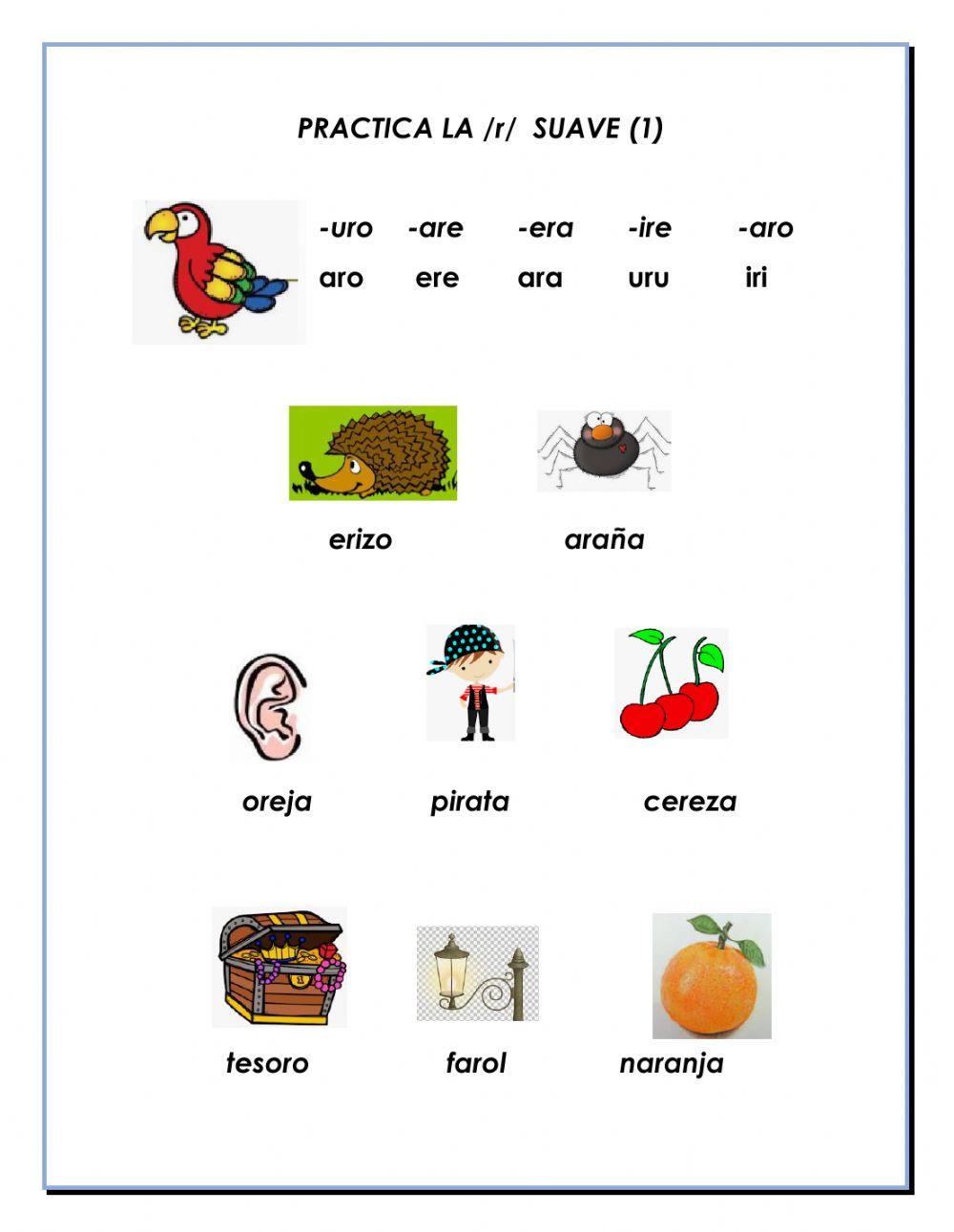 PRACTICA LA /r/ SUAVE (1)

-uro -are -era -ire -aro
aro ere ara uru iri

erizo araña

oreja pirata cereza

tesoro farol naranja